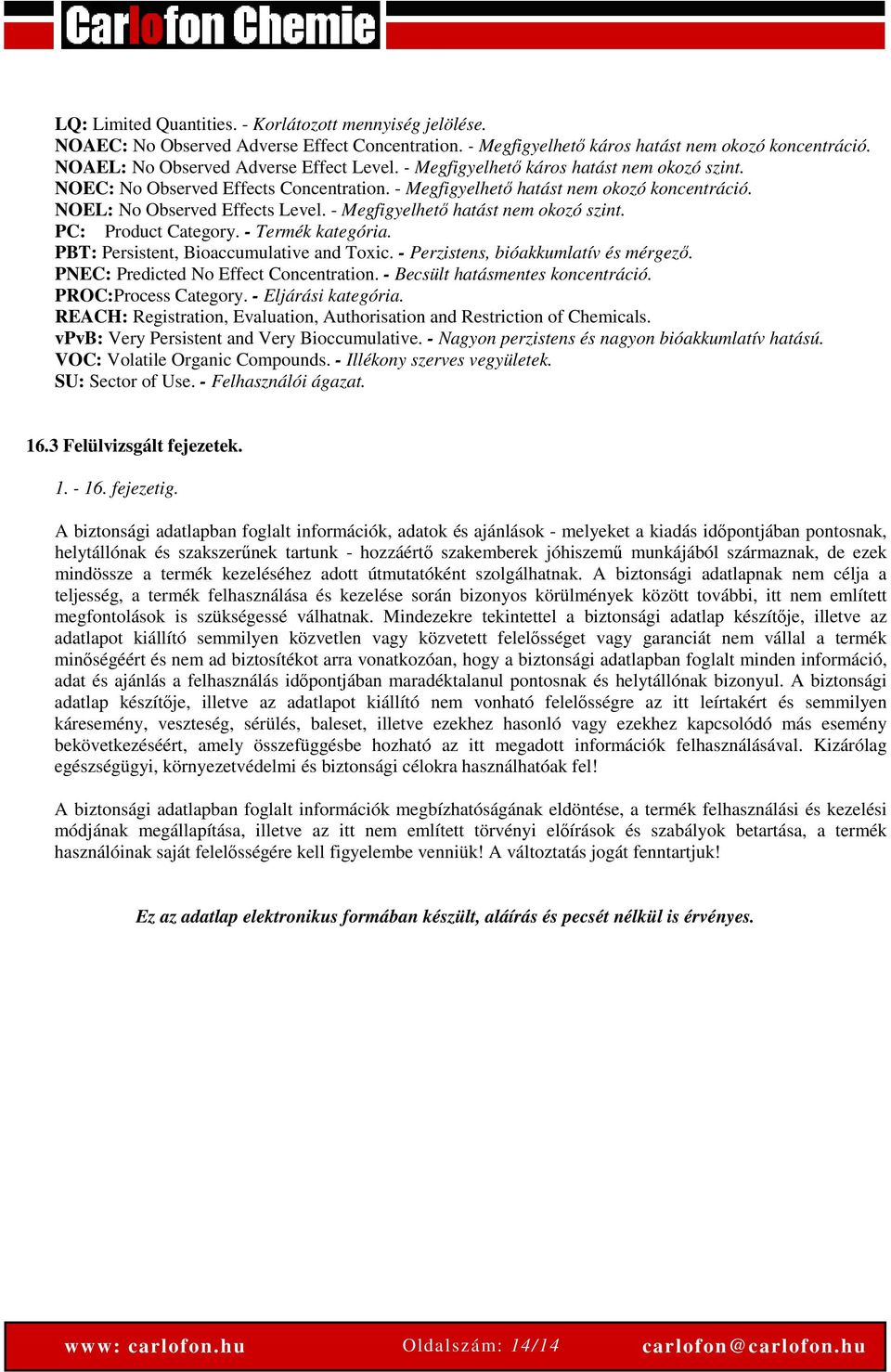 Carlofon Chemie

LQ: Limited Quantities. - Korlátozott mennyiség jelölése.
NOAEC: No Observed Adverse Effect Concentration. - Megfigyelhető káros hatást nem okozó koncentráció.
NOAEL: No Observed Adverse Effect Level. - Megfigyelhető káros hatást nem okozó szint.
NOEC: No Observed Effects Concentration. - Megfigyelhető hatást nem okozó koncentráció.
NOEL: No Observed Effects Level. - Megfigyelhető hatást nem okozó szint.
PC: Product Category. - Termék kategória.
PBT: Persistent, Bioaccumulative and Toxic. - Perzistens, bióakkumlatív és mérgező.
PNEC: Predicted No Effect Concentration. - Becsült hatásmentes koncentráció.
PROC:Process Category. - Eljárási kategória.
REACH: Registration, Evaluation, Authorisation and Restriction of Chemicals.
vPvB: Very Persistent and Very Bioccumulative. - Nagyon perzistens és nagyon bióakkumlatív hatású.
VOC: Volatile Organic Compounds. - Illékony szerves vegyületek.
SU: Sector of Use. - Felhasználói ágazat.

16.3 Felülvizsgált fejezetek.

1. - 16. fejezetig.

A biztonsági adatlapban foglalt információk, adatok és ajánlások - melyeket a kiadás időpontjában pontosnak, helytállónak és szakszerűnek tartunk - hozzáértő szakemberek jóhiszemű munkájából származnak, de ezek mindössze a termék kezeléséhez adott útmutatóként szolgálhatnak. A biztonsági adatlapnak nem célja a teljesség, a termék felhasználása és kezelése során bizonyos körülmények között további, itt nem említett megfontolások is szükségessé válhatnak. Mindezekre tekintettel a biztonsági adatlap készítője, illetve az adatlapot kiállító semmilyen közvetlen vagy közvetett felelősséget vagy garanciát nem vállal a termék minőségéért és nem ad biztosítékot arra vonatkozóan, hogy a biztonsági adatlapban foglalt minden információ, adat és ajánlás a felhasználás időpontjában maradéktalanul pontosnak és helytállónak bizonyul. A biztonsági adatlap készítője, illetve az adatlapot kiállító nem vonható felelősségre az itt leírtakért és semmilyen káresemény, veszteség, sérülés, baleset, illetve ezekhez hasonló vagy ezekhez kapcsolódó más esemény bekövetkezéséért, amely összefüggésbe hozható az itt megadott információk felhasználásával. Kizárólag egészségügyi, környezetvédelmi és biztonsági célokra használhatóak fel!

A biztonsági adatlapban foglalt információk megbízhatóságának eldöntése, a termék felhasználási és kezelési módjának megállapítása, illetve az itt nem említett törvényi előírások és szabályok betartása, a termék használóinak saját felelősségére kell figyelembe venniük! A változtatás jogát fenntartjuk!

Ez az adatlap elektronikus formában készült, aláírás és pecsét nélkül is érvényes.

www: carlofon.hu Oldalszám: 14/14 carlofon@carlofon.hu